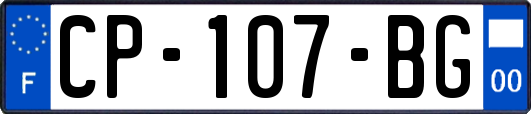 F
CP-107-BG
00